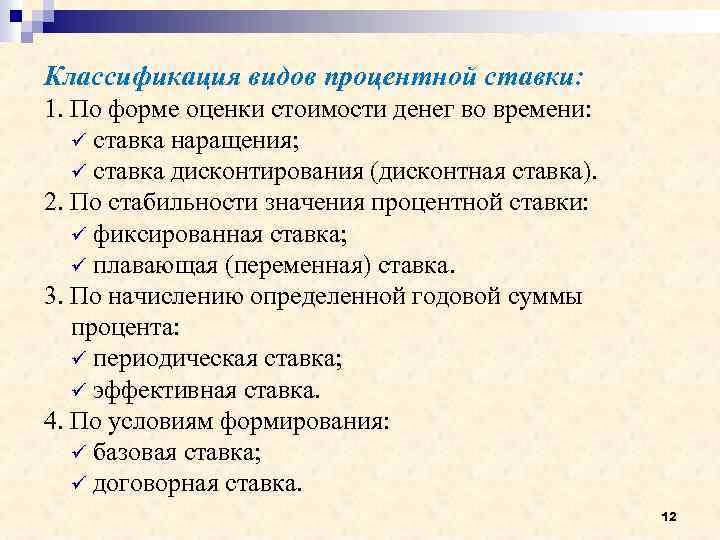 Классификация видов процентной ставки:
1. По форме оценки стоимости денег во времени:
✓ ставка наращения;
✓ ставка дисконтирования (дисконтная ставка).
2. По стабильности значения процентной ставки:
✓ фиксированная ставка;
✓ плавающая (переменная) ставка.
3. По начислению определенной годовой суммы процента:
✓ периодическая ставка;
✓ эффективная ставка.
4. По условиям формирования:
✓ базовая ставка;
✓ договорная ставка.

12